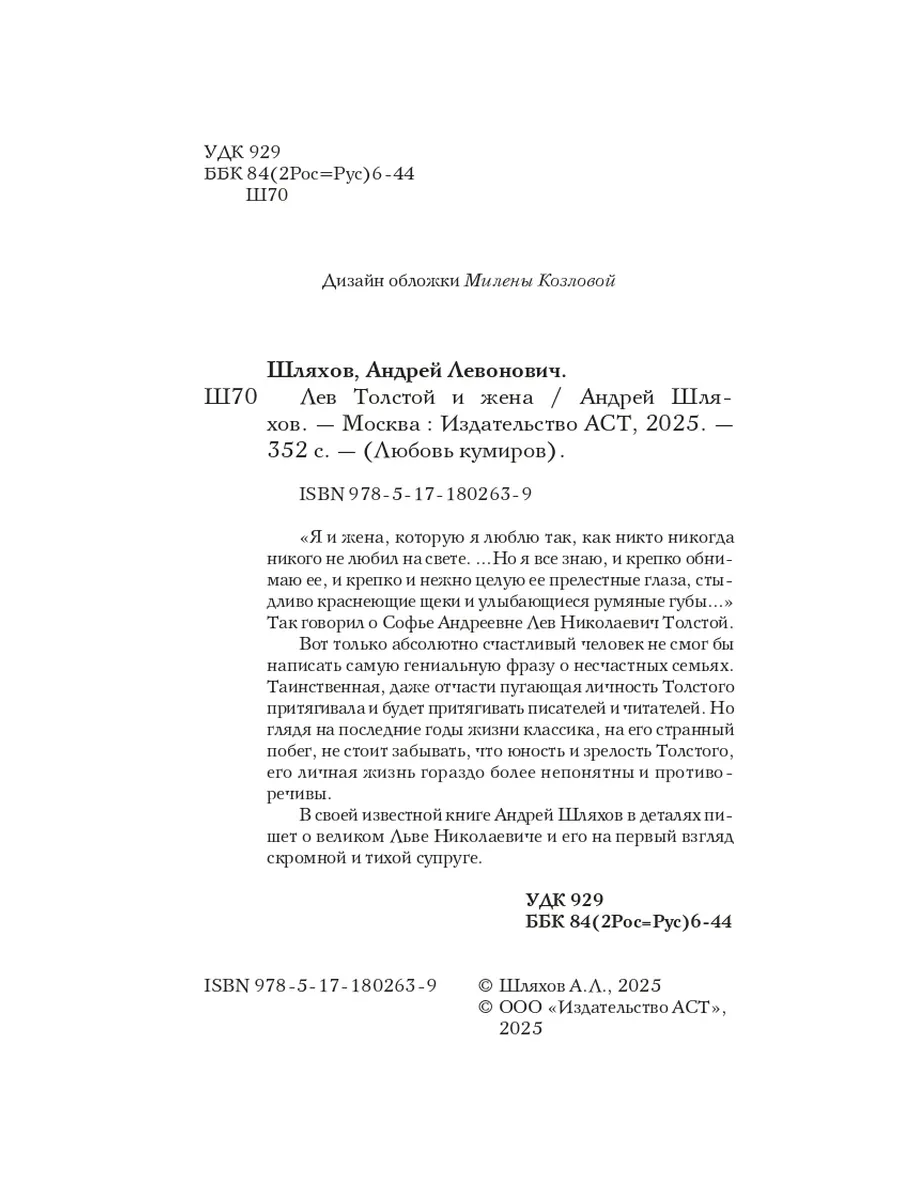 УДК 929
ББК 84(2Рос=Рус)6-44
Ш70

Дизайн обложки Милены Козловой

Шляхов, Андрей Левонович.
Ш70 Лев Толстой и жена / Андрей Шляхов. — Москва : Издательство АСТ, 2025. — 352 с. — (Любовь кумиров).

ISBN 978-5-17-180263-9

«Я и жена, которую я люблю так, как никто никогда никого не любил на свете. ...Но я все знаю, и крепко обнимаю ее, и крепко и нежно целую ее прелестные глаза, стыдливо краснеющие щеки и улыбающиеся румяные губы...» Так говорил о Софье Андреевне Лев Николаевич Толстой.

Вот только абсолютно счастливый человек не смог бы написать самую гениальную фразу о несчастных семьях. Таинственная, даже отчасти пугающая личность Толстого притягивала и будет притягивать писателей и читателей. Но глядя на последние годы жизни классика, на его странный побег, не стоит забывать, что юность и зрелость Толстого, его личная жизнь гораздо более непонятны и противоречивы.

В своей известной книге Андрей Шляхов в деталях пишет о великом Льве Николаевиче и его на первый взгляд скромной и тихой супруге.

УДК 929
ББК 84(2Рос=Рус)6-44

ISBN 978-5-17-180263-9

© Шляхов А.Л., 2025
© ООО «Издательство АСТ», 2025